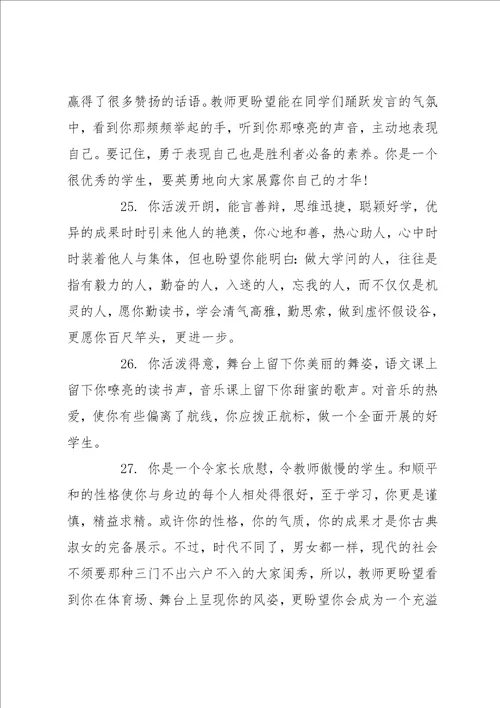 赢得了很多赞扬的话语。教师更盼望能在同学们踊跃发言的气氛中，看到你那频频举起的手，听到你那嘹亮的声音，主动地表现自己。要记住，勇于表现自己也是胜利者必备的素养。你是一个很优秀的学生，要英勇地向大家展露你自己的才华！

25. 你活泼开朗，能言善辩，思维迅捷，聪颖好学，优异的成果时时引来他人的艳羡，你心地和善，热心助人，心中时时装着他人与集体，但也盼望你能明白：做大学问的人，往往是指有毅力的人，勤奋的人，入迷的人，忘我的人，而不仅仅是机灵的人，愿你勤读书，学会清气高雅，勤思索，做到虚怀假设谷，更愿你百尺竿头，更进一步。

26. 你活泼得意，舞台上留下你美丽的舞姿，语文课上留下你嘹亮的读书声，音乐课上留下你甜蜜的歌声。对音乐的热爱，使你有些偏离了航线，你应拨正航标，做一个全面开展的好学生。

27. 你是一个令家长欣慰，令教师傲慢的学生。和顺平和的性格使你与身边的每个人相处得很好，至于学习，你更是谨慎，精益求精。或许你的性格，你的气质，你的成果才是你古典淑女的完备展示。不过，时代不同了，男女都一样，现代的社会不须要那种三门不出六户不入的大家闺秀，所以，教师更盼望看到你在体育场、舞台上呈现你的风姿，更盼望你会成为一个充溢